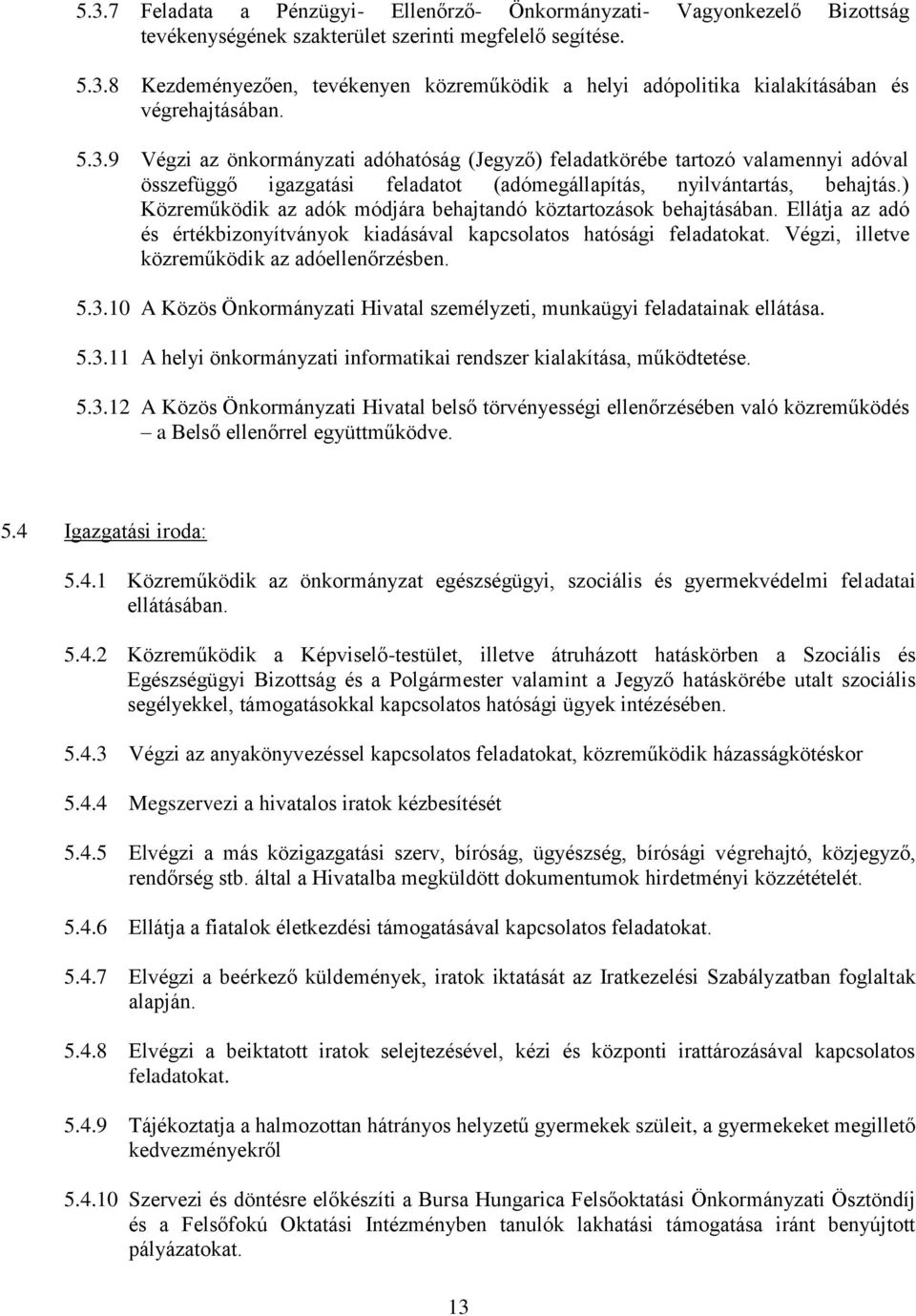 5.3.7 Feladata a Pénzügyi- Ellenőrző- Önkormányzati- Vagyonkezelő Bizottság tevékenységének szakterület szerinti megfelelő segítése.

5.3.8 Kezdeményezően, tevékenyen közreműködik a helyi adópolitika kialakításában és végrehajtásában.

5.3.9 Végzi az önkormányzati adóhatóság (Jegyző) feladatkörébe tartozó valamennyi adóval összefüggő igazgatási feladatot (adómegállapítás, nyilvántartás, behajtás.) Közreműködik az adók módjára behajtandó köztartozások behajtásában. Ellátja az adó és értékbizonyítványok kiadásával kapcsolatos hatósági feladatokat. Végzi, illetve közreműködik az adóellenőrzésben.

5.3.10 A Közös Önkormányzati Hivatal személyzeti, munkaügyi feladatainak ellátása.

5.3.11 A helyi önkormányzati informatikai rendszer kialakítása, működtetése.

5.3.12 A Közös Önkormányzati Hivatal belső törvényességi ellenőrzésében való közreműködés – a Belső ellenőrrel együttműködve.

5.4 Igazgatási iroda:

5.4.1 Közreműködik az önkormányzat egészségügyi, szociális és gyermekvédelmi feladatai ellátásában.

5.4.2 Közreműködik a Képviselő-testület, illetve átruházott hatáskörben a Szociális és Egészségügyi Bizottság és a Polgármester valamint a Jegyző hatáskörébe utalt szociális segélyekkel, támogatásokkal kapcsolatos hatósági ügyek intézésében.

5.4.3 Végzi az anyakönyvezéssel kapcsolatos feladatokat, közreműködik házasságkötéskor

5.4.4 Megszervezi a hivatalos iratok kézbesítését

5.4.5 Elvégzi a más közigazgatási szerv, bíróság, ügyészség, bírósági végrehajtó, közjegyző, rendőrség stb. által a Hivatalba megküldött dokumentumok hirdetményi közzétételét.

5.4.6 Ellátja a fiatalok életkezdési támogatásával kapcsolatos feladatokat.

5.4.7 Elvégzi a beérkező küldemények, iratok iktatását az Iratkezelési Szabályzatban foglaltak alapján.

5.4.8 Elvégzi a beiktatott iratok selejtezésével, kézi és központi irattározásával kapcsolatos feladatokat.

5.4.9 Tájékoztatja a halmozottan hátrányos helyzetű gyermekek szüleit, a gyermekeket megillető kedvezményekről

5.4.10 Szervezi és döntésre előkészíti a Bursa Hungarica Felsőoktatási Önkormányzati Ösztöndíj és a Felsőfokú Oktatási Intézményben tanulók lakhatási támogatása iránt benyújtott pályázatokat.

13